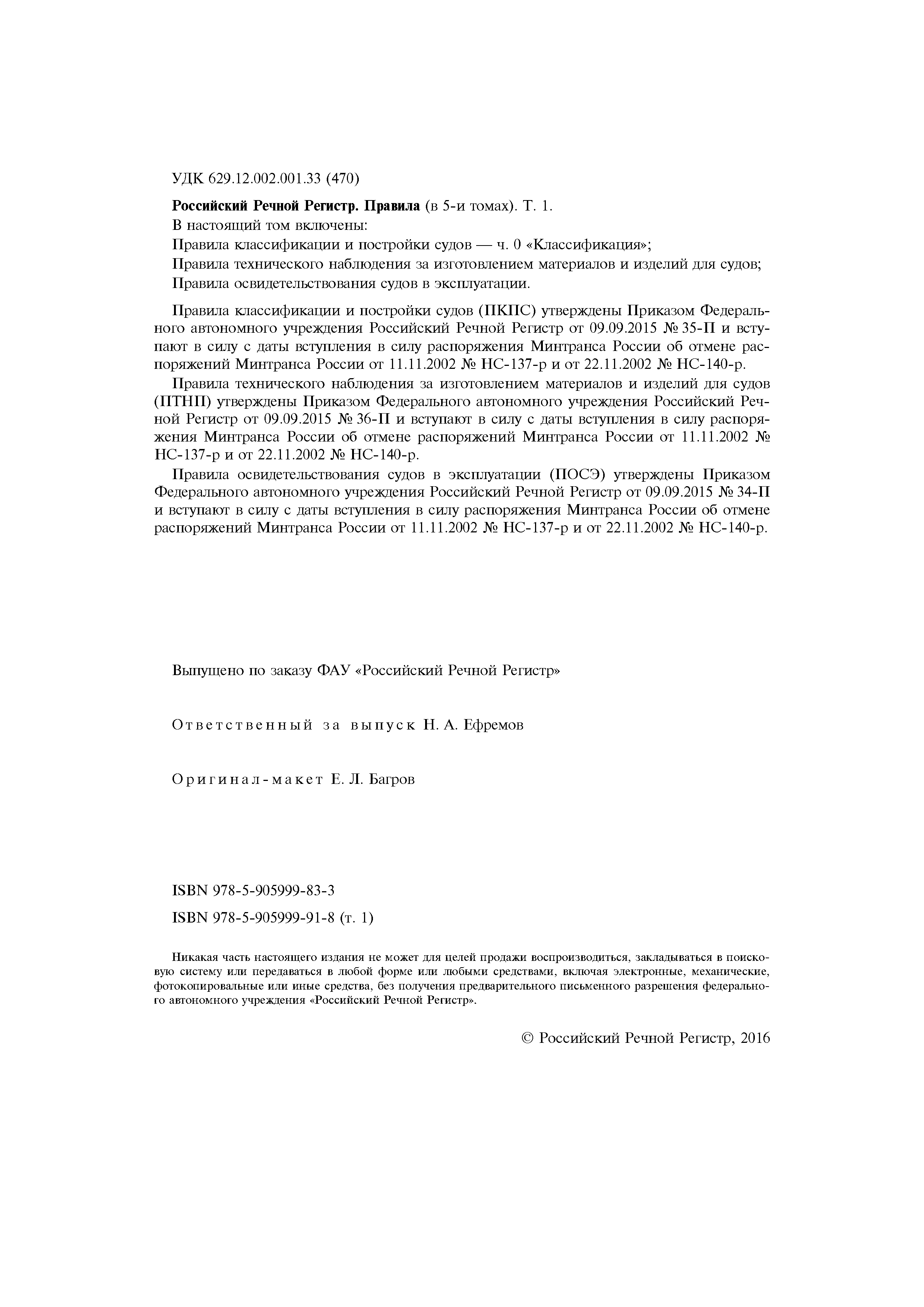 УДК 629.12.002.001.33 (470)

Российский Речной Регистр. Правила (в 5-и томах). Т. 1.

В настоящий том включены:

Правила классификации и постройки судов — ч. 0 «Классификация»;

Правила технического наблюдения за изготовлением материалов и изделий для судов;

Правила освидетельствования судов в эксплуатации.

Правила классификации и постройки судов (ПКПС) утверждены Приказом Федерального автономного учреждения Российский Речной Регистр от 09.09.2015 № 35-П и вступают в силу с даты вступления в силу распоряжения Минтранса России об отмене распоряжений Минтранса России от 11.11.2002 № НС-137-р и от 22.11.2002 № НС-140-р.

Правила технического наблюдения за изготовлением материалов и изделий для судов (ПТНП) утверждены Приказом Федерального автономного учреждения Российский Речной Регистр от 09.09.2015 № 36-П и вступают в силу с даты вступления в силу распоряжения Минтранса России об отмене распоряжений Минтранса России от 11.11.2002 № НС-137-р и от 22.11.2002 № НС-140-р.

Правила освидетельствования судов в эксплуатации (ПОСЭ) утверждены Приказом Федерального автономного учреждения Российский Речной Регистр от 09.09.2015 № 34-П и вступают в силу с даты вступления в силу распоряжения Минтранса России об отмене распоряжений Минтранса России от 11.11.2002 № НС-137-р и от 22.11.2002 № НС-140-р.

Выпущено по заказу ФАУ «Российский Речной Регистр»

Ответственный за выпуск Н. А. Ефремов

Оригинал-макет Е. Л. Багров

ISBN 978-5-905999-83-3

ISBN 978-5-905999-91-8 (т. 1)

Никакая часть настоящего издания не может для целей продажи воспроизводиться, закладываться в поисковую систему или передаваться в любой форме или любыми средствами, включая электронные, механические, фотокопировальные или иные средства, без получения предварительного письменного разрешения федерального автономного учреждения «Российский Речной Регистр».

© Российский Речной Регистр, 2016